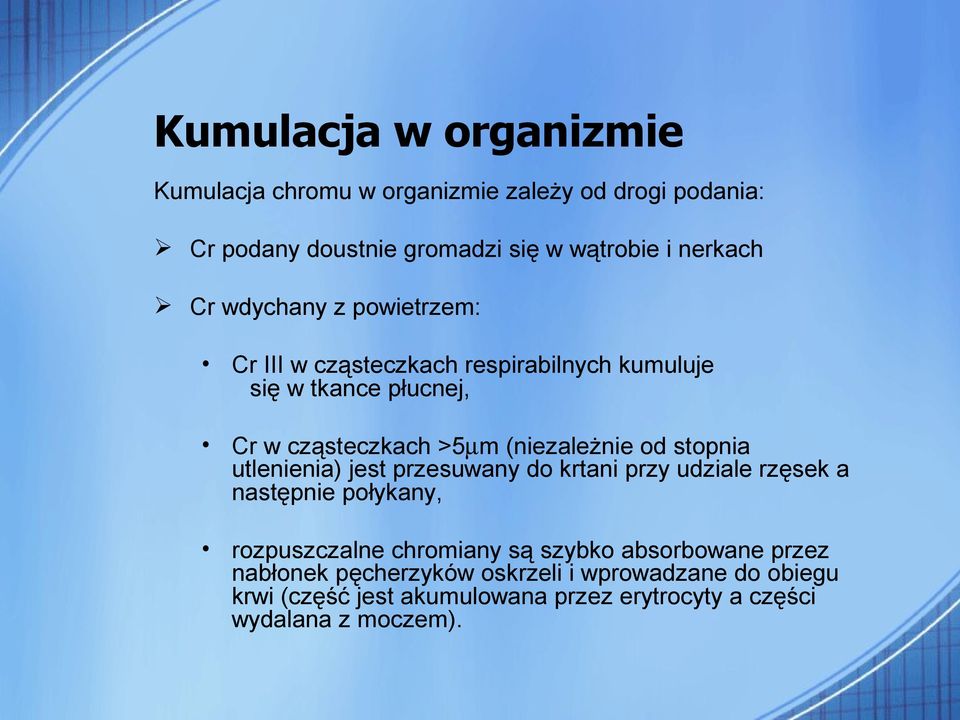 Kumulacja w organizmie

Kumulacja chromu w organizmie zależy od drogi podania:

➢ Cr podany doustnie gromadzi się w wątrobie i nerkach

➢ Cr wdychany z powietrzem:

• Cr III w cząsteczkach respirabilnych kumuluje się w tkance płucnej,

• Cr w cząsteczkach >5μm (niezależnie od stopnia utlenienia) jest przesuwany do krtani przy udziale rzęsek a następnie połykany,

• rozpuszczalne chromiany są szybko absorbowane przez nabłonek pęcherzyków oskrzeli i wprowadzane do obiegu krwi (część jest akumulowana przez erytrocyty a części wydalana z moczem).